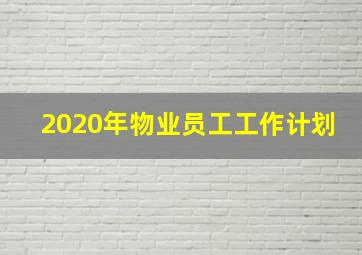 2020年物业员工工作计划